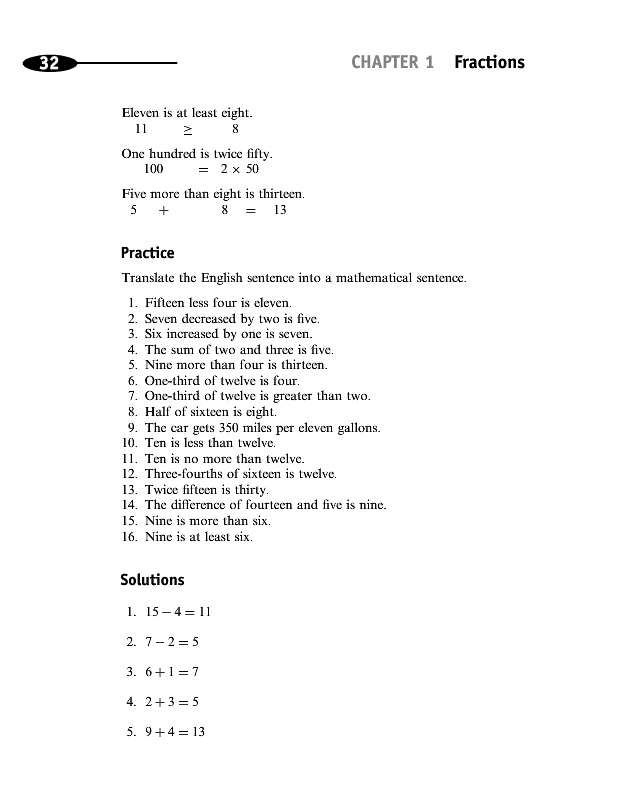 32

CHAPTER 1 Fractions

Eleven is at least eight.
$11 \geq 8$

One hundred is twice fifty.
$100 = 2 \times 50$

Five more than eight is thirteen.
$5 + 8 = 13$

Practice

Translate the English sentence into a mathematical sentence.

1. Fifteen less four is eleven.
2. Seven decreased by two is five.
3. Six increased by one is seven.
4. The sum of two and three is five.
5. Nine more than four is thirteen.
6. One-third of twelve is four.
7. One-third of twelve is greater than two.
8. Half of sixteen is eight.
9. The car gets 350 miles per eleven gallons.
10. Ten is less than twelve.
11. Ten is no more than twelve.
12. Three-fourths of sixteen is twelve.
13. Twice fifteen is thirty.
14. The difference of fourteen and five is nine.
15. Nine is more than six.
16. Nine is at least six.

Solutions

1. $15 - 4 = 11$

2. $7 - 2 = 5$

3. $6 + 1 = 7$

4. $2 + 3 = 5$

5. $9 + 4 = 13$